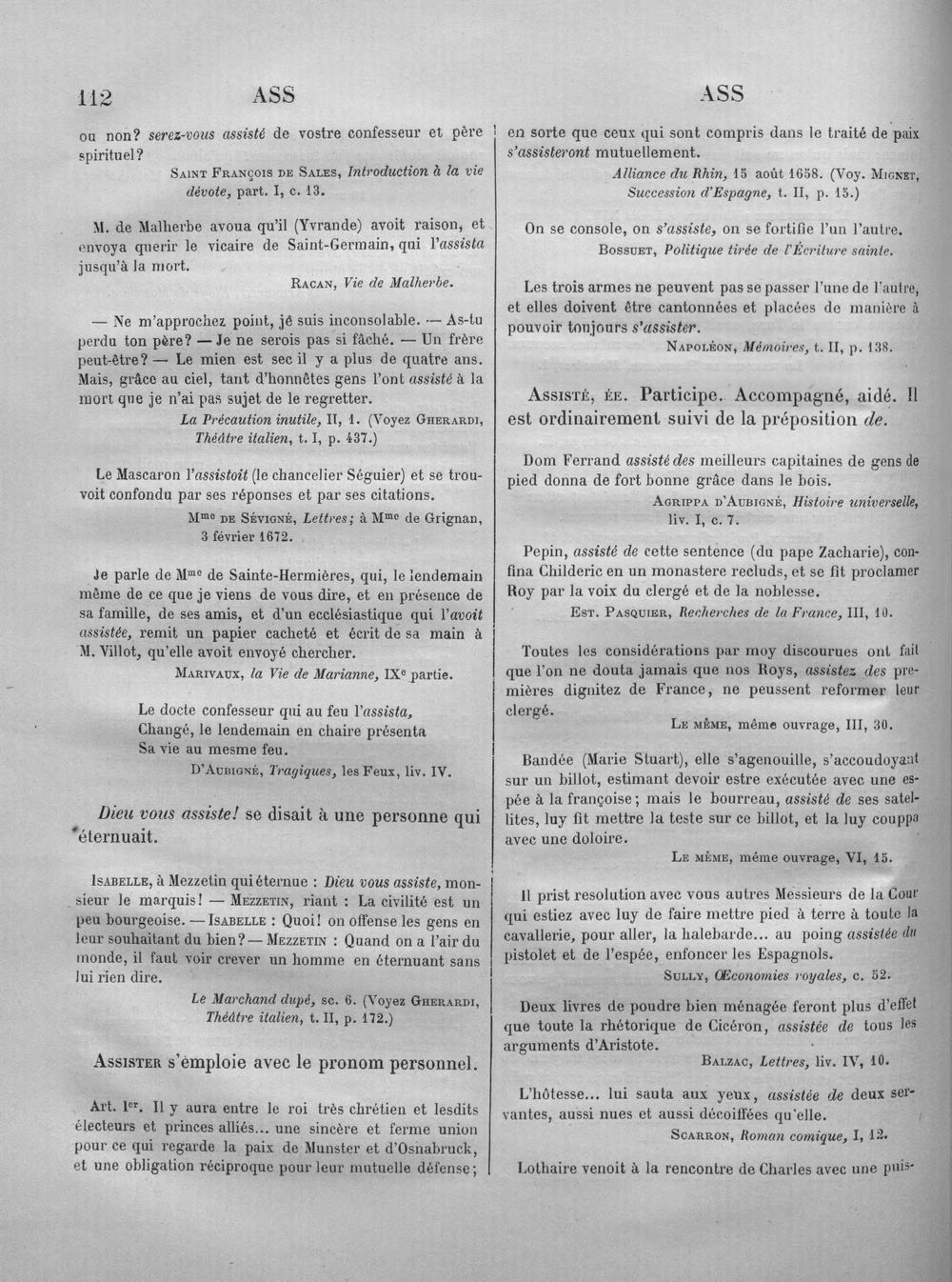 112 ASS ASS

ou non? serez-vous assisté de vostre confesseur et père spirituel?

Saint François de Sales, Introduction à la vie dévote, part. I, c. 13.

M. de Malherbe avoua qu'il (Yvrande) avoit raison, et envoya querir le vicaire de Saint-Germain, qui l'assista jusqu'à la mort.

Racan, Vie de Malherbe.

— Ne m'approchez point, je suis inconsolable. — As-tu perdu ton père? — Je ne serois pas si fâché. — Un frère peut-être? — Le mien est sec il y a plus de quatre ans. Mais, grâce au ciel, tant d'honnêtes gens l'ont assisté à la mort que je n'ai pas sujet de le regretter.

La Précaution inutile, II, 1. (Voyez Gherardi, Théâtre italien, t. I, p. 437.)

Le Mascaron l'assistoit (le chancelier Séguier) et se trouvoit confondu par ses réponses et par ses citations.

Mme de Sévigné, Lettres; à Mme de Grignan, 3 février 1672.

Je parle de Mme de Sainte-Hermières, qui, le lendemain même de ce que je viens de vous dire, et en présence de sa famille, de ses amis, et d'un ecclésiastique qui l'avoit assistée, remit un papier cacheté et écrit de sa main à M. Villot, qu'elle avoit envoyé chercher.

Marivaux, la Vie de Marianne, IXe partie.

Le docte confesseur qui au feu l'assista,
Changé, le lendemain en chaire présenta
Sa vie au mesme feu.

D'Aubigné, Tragiques, les Feux, liv. IV.

Dieu vous assiste! se disait à une personne qui éternuait.

Isabelle, à Mezzetin qui éternue : Dieu vous assiste, monsieur le marquis! — Mezzetin, riant : La civilité est un peu bourgeoise. — Isabelle : Quoi! on offense les gens en leur souhaitant du bien? — Mezzetin : Quand on a l'air du monde, il faut voir crever un homme en éternuant sans lui rien dire.

Le Marchand dupé, sc. 6. (Voyez Gherardi, Théâtre italien, t. II, p. 172.)

Assister s'emploie avec le pronom personnel.

Art. Ier. Il y aura entre le roi très chrétien et lesdits électeurs et princes alliés... une sincère et ferme union pour ce qui regarde la paix de Munster et d'Osnabruck, et une obligation réciproque pour leur mutuelle défense; en sorte que ceux qui sont compris dans le traité de paix s'assisteront mutuellement.

Alliance du Rhin, 15 août 1658. (Voy. Mignet, Succession d'Espagne, t. II, p. 15.)

On se console, on s'assiste, on se fortifie l'un l'autre.

Bossuet, Politique tirée de l'Écriture sainte.

Les trois armes ne peuvent pas se passer l'une de l'autre, et elles doivent être cantonnées et placées de manière à pouvoir toujours s'assister.

Napoléon, Mémoires, t. II, p. 138.

Assisté, ée. Participe. Accompagné, aidé. Il est ordinairement suivi de la préposition de.

Dom Ferrand assisté des meilleurs capitaines de gens de pied donna de fort bonne grâce dans le bois.

Agrippa d'Aubigné, Histoire universelle, liv. I, c. 7.

Pepin, assisté de cette sentence (du pape Zacharie), confina Childeric en un monastere recluds, et se fit proclamer Roy par la voix du clergé et de la noblesse.

Est. Pasquier, Recherches de la France, III, 10.

Toutes les considérations par moy discourues ont fait que l'on ne douta jamais que nos Roys, assistez des premières dignitez de France, ne peussent reformer leur clergé.

Le même, même ouvrage, III, 30.

Bandée (Marie Stuart), elle s'agenouille, s'accoudoyant sur un billot, estimant devoir estre exécutée avec une espée à la françoise; mais le bourreau, assisté de ses satellites, luy fit mettre la teste sur ce billot, et la luy couppa avec une doloire.

Le même, même ouvrage, VI, 15.

Il prist resolution avec vous autres Messieurs de la Cour qui estiez avec luy de faire mettre pied à terre à toute la cavallerie, pour aller, la halebarde... au poing assistée du pistolet et de l'espée, enfoncer les Espagnols.

Sully, Œconomies royales, c. 52.

Deux livres de poudre bien ménagée feront plus d'effet que toute la rhétorique de Cicéron, assistée de tous les arguments d'Aristote.

Balzac, Lettres, liv. IV, 10.

L'hôtesse... lui sauta aux yeux, assistée de deux servantes, aussi nues et aussi décoiffées qu'elle.

Scarron, Roman comique, I, 12.

Lothaire venoit à la rencontre de Charles avec une puis-